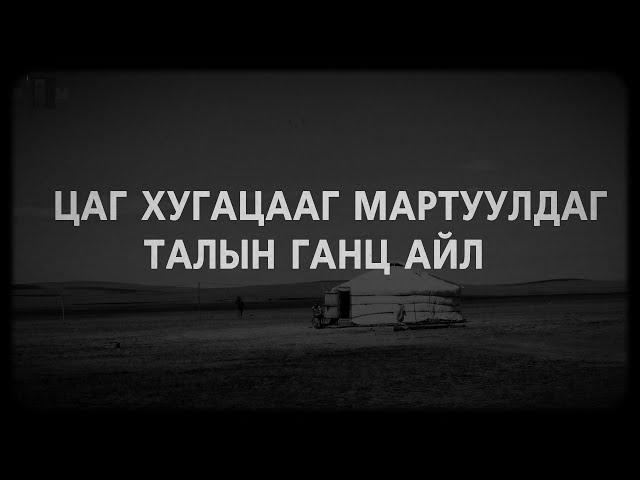 ЦАГ ХУГАЦААГ МАРТУУЛДАГ
ТАЛЫН ГАНЦ АЙЛ